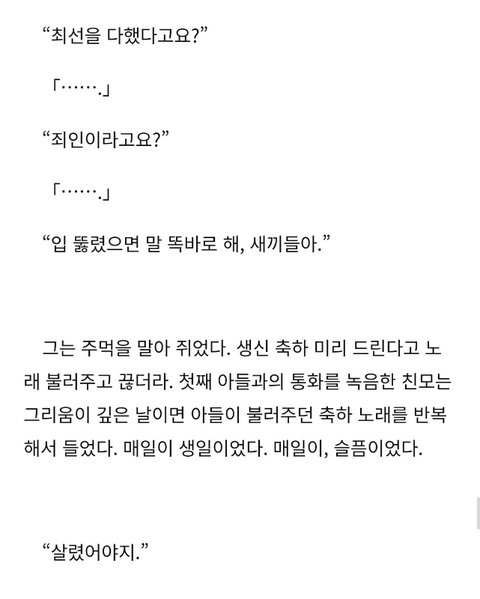 "최선을 다했다고요?"

「…….」

"죄인이라고요?"

「…….」

"입 뚫렸으면 말 똑바로 해, 새끼들아."

그는 주먹을 말아 쥐었다. 생신 축하 미리 드린다고 노래 불러주고 끊더라. 첫째 아들과의 통화를 녹음한 친모는 그리움이 깊은 날이면 아들이 불러주던 축하 노래를 반복해서 들었다. 매일이 생일이었다. 매일이, 슬픔이었다.

"살렸어야지."